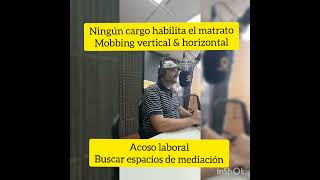 Ningún cargo habilita el matrato
Mobbing vertical & horizontal

Acoso laboral
Buscar espacios de mediación

InShOt